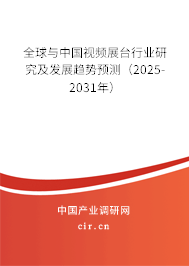 全球与中国视频展台行业研究及发展趋势预测（2025-2031年）

中国产业调研网
cir.cn